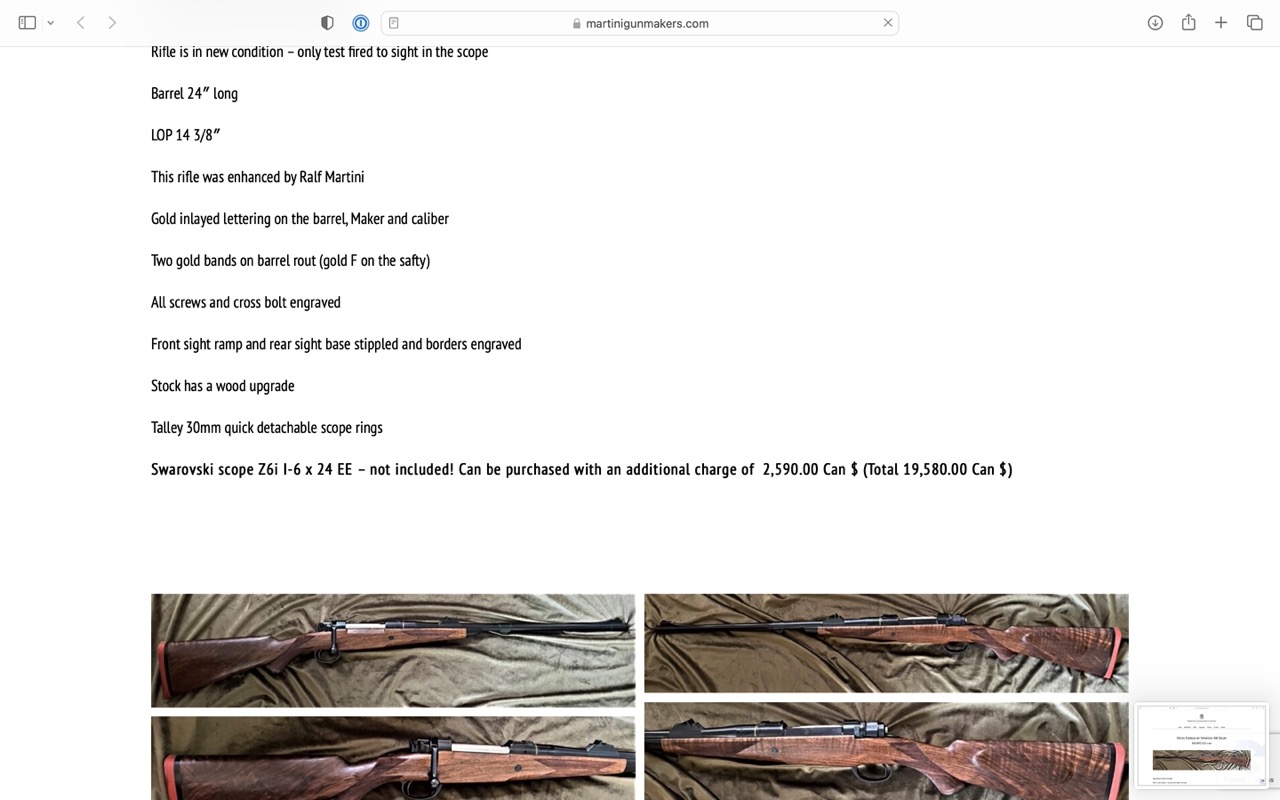 martinigunmakers.com

Rifle is in new condition – only test fired to sight in the scope

Barrel 24″ long

LOP 14 3/8″

This rifle was enhanced by Ralf Martini

Gold inlayed lettering on the barrel, Maker and caliber

Two gold bands on barrel rout (gold F on the safty)

All screws and cross bolt engraved

Front sight ramp and rear sight base stippled and borders engraved

Stock has a wood upgrade

Talley 30mm quick detachable scope rings

Swarovski scope Z6i I-6 x 24 EE – not included! Can be purchased with an additional charge of 2,590.00 Can $ (Total 19,580.00 Can $)